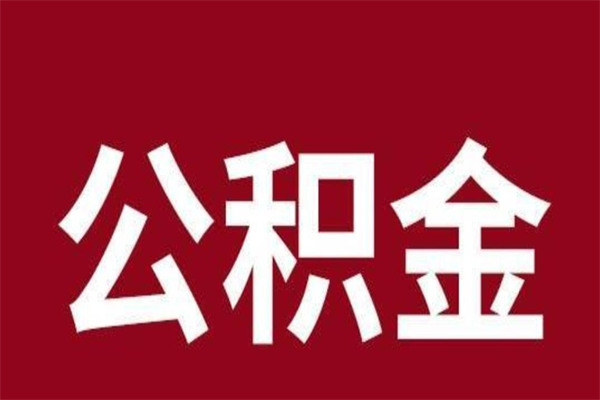 公积金